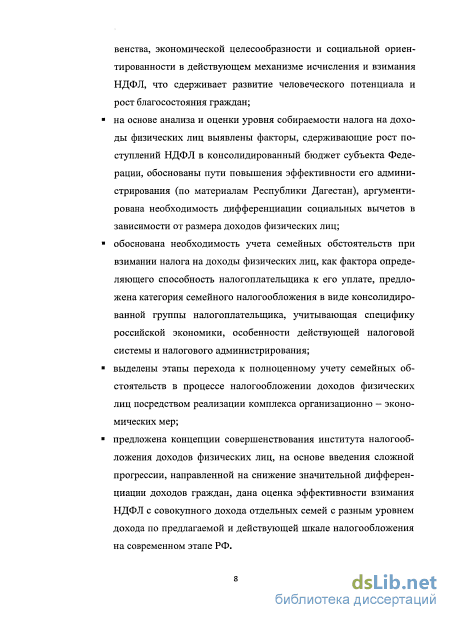 венства, экономической целесообразности и социальной ориентированности в действующем механизме исчисления и взимания НДФЛ, что сдерживает развитие человеческого потенциала и рост благосостояния граждан;

▪ на основе анализа и оценки уровня собираемости налога на доходы физических лиц выявлены факторы, сдерживающие рост поступлений НДФЛ в консолидированный бюджет субъекта Федерации, обоснованы пути повышения эффективности его администрирования (по материалам Республики Дагестан), аргументирована необходимость дифференциации социальных вычетов в зависимости от размера доходов физических лиц;

▪ обоснована необходимость учета семейных обстоятельств при взимании налога на доходы физических лиц, как фактора определяющего способность налогоплательщика к его уплате, предложена категория семейного налогообложения в виде консолидированной группы налогоплательщика, учитывающая специфику российской экономики, особенности действующей налоговой системы и налогового администрирования;

▪ выделены этапы перехода к полноценному учету семейных обстоятельств в процессе налогообложении доходов физических лиц посредством реализации комплекса организационно – экономических мер;

▪ предложена концепции совершенствования института налогообложения доходов физических лиц, на основе введения сложной прогрессии, направленной на снижение значительной дифференциации доходов граждан, дана оценка эффективности взимания НДФЛ с совокупного дохода отдельных семей с разным уровнем дохода по предлагаемой и действующей шкале налогообложения на современном этапе РФ.

8

dsLib.net
библиотека диссертаций